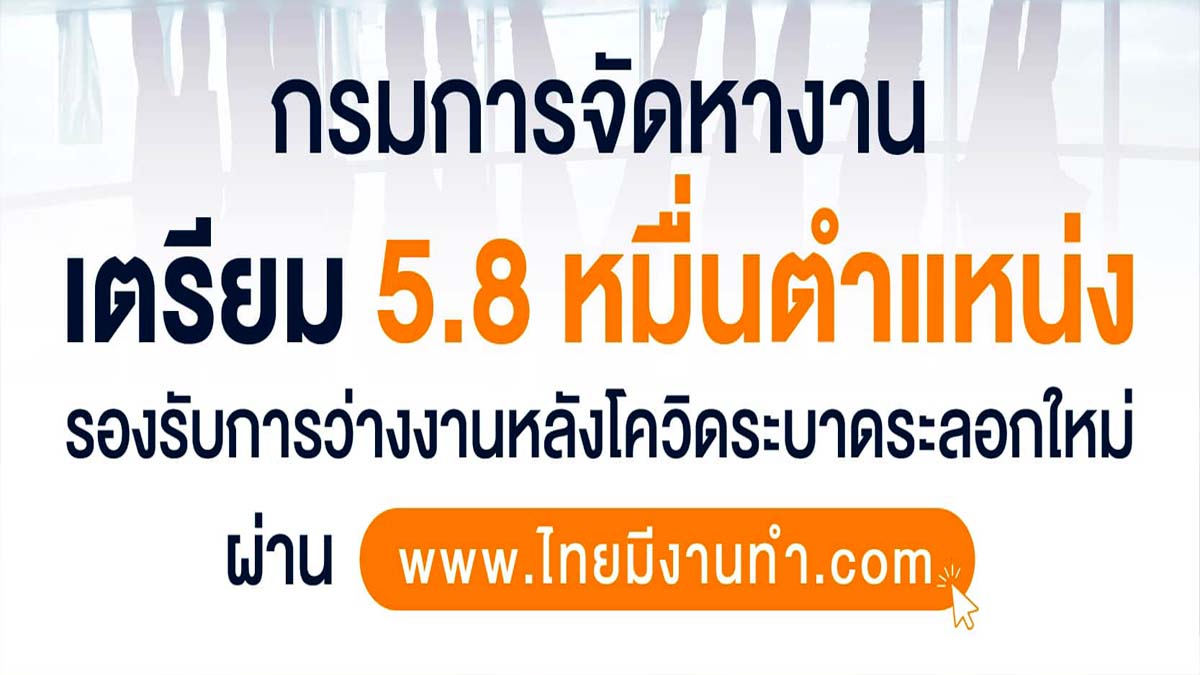 กรมการจัดหางาน

เตรียม 5.8 หมื่นตำแหน่ง

รองรับการว่างงานหลังโควิดระบาดระลอกใหม่

ผ่าน www.ไทยมีงานทำ.com